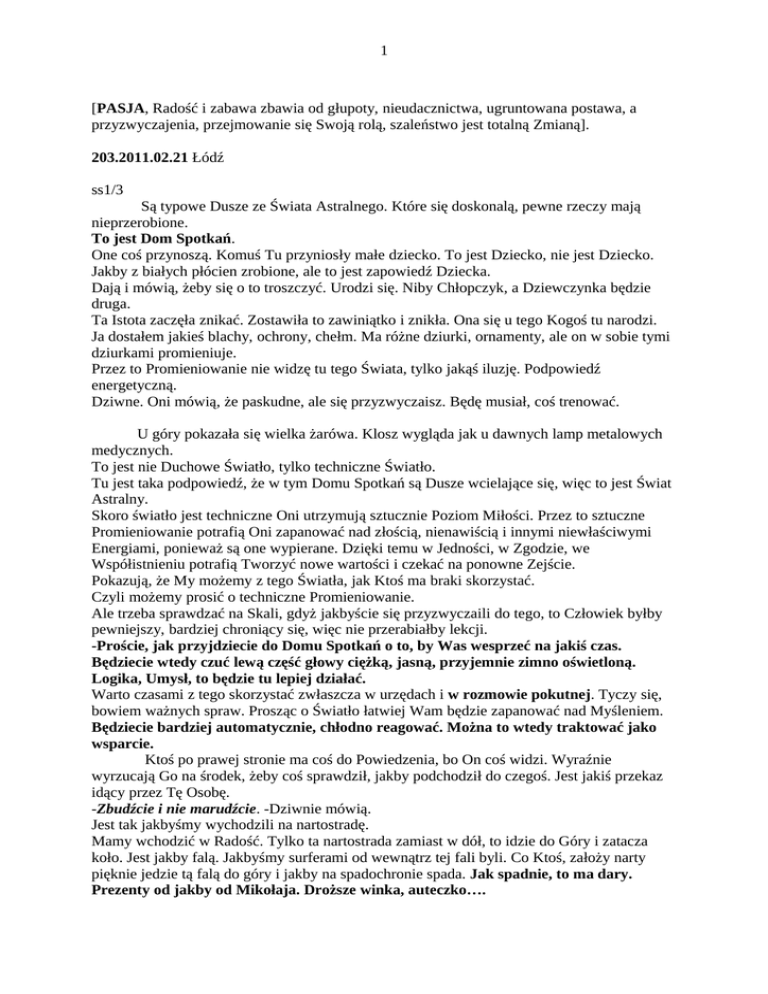 1

[PASJA, Radość i zabawa zbawia od głupoty, nieudacznictwa, ugruntowana postawa, a przyzwyczajenia, przejmowanie się Swoją rolą, szaleństwo jest totalną Zmianą].

203.2011.02.21 Łódź

ss1/3
Są typowe Dusze ze Świata Astralnego. Które się doskonalą, pewne rzeczy mają nieprzerobione.
To jest Dom Spotkań.
One coś przynoszą. Komuś Tu przyniosły małe dziecko. To jest Dziecko, nie jest Dziecko. Jakby z białych płócien zrobione, ale to jest zapowiedź Dziecka.
Dają i mówią, żeby się o to troszczyć. Urodzi się. Niby Chłopczyk, a Dziewczynka będzie druga.
Ta Istota zaczęła znikać. Zostawiła to zawiniątko i znikła. Ona się u tego Kogoś tu narodzi.
Ja dostałem jakieś blachy, ochrony, chełm. Ma różne dziurki, ornamenty, ale on w sobie tymi dziurkami promieniuje.
Przez to Promieniowanie nie widzę tu tego Świata, tylko jakąś iluzję. Podpowiedź energetyczną.
Dziwne. Oni mówią, że paskudne, ale się przyzwyczaisz. Będę musiał, coś trenować.

U góry pokazała się wielka żarówa. Klosz wygląda jak u dawnych lamp metalowych medycznych.
To jest nie Duchowe Światło, tylko techniczne Światło.
Tu jest taka podpowiedź, że w tym Domu Spotkań są Dusze wcielające się, więc to jest Świat Astralny.
Skoro światło jest techniczne Oni utrzymują sztucznie Poziom Miłości. Przez to sztuczne Promieniowanie potrafią Oni zapanować nad złością, nienawiścią i innymi niewłaściwymi Energiami, ponieważ są one wypierane. Dzięki temu w Jedności, w Zgodzie, we Współistnieniu potrafią Tworzyć nowe wartości i czekać na ponowne Zejście.
Pokazują, że My możemy z tego Światła, jak Ktoś ma braki skorzystać.
Czyli możemy prosić o techniczne Promieniowanie.
Ale trzeba sprawdzać na Skali, gdyż jakbyście się przyzwyczaili do tego, to Człowiek byłby pewniejszy, bardziej chroniący się, więc nie przerabiałby lekcji.
-Proście, jak przyjdziecie do Domu Spotkań o to, by Was wesprzeć na jakiś czas. Będziecie wtedy czuć lewą część głowy ciężką, jasną, przyjemnie zimno oświetloną. Logika, Umysł, to będzie tu lepiej działać.
Warto czasami z tego skorzystać zwłaszcza w urzędach i w rozmowie pokutnej. Tyczy się, bowiem ważnych spraw. Prosząc o Światło łatwiej Wam będzie zapanować nad Myśleniem. Będziecie bardziej automatycznie, chłodno reagować. Można to wtedy traktować jako wsparcie.
Ktoś po prawej stronie ma coś do Powiedzenia, bo On coś widzi. Wyraźnie wyrzucają Go na środek, żeby coś sprawdził, jakby podchodził do czegoś. Jest jakiś przekaz idący przez Tę Osobę.
-Zbudźcie i nie marudźcie. -Dziwnie mówią.
Jest tak jakbyśmy wychodzili na nartostradę.
Mamy wchodzić w Radość. Tylko ta nartostrada zamiast w dół, to idzie do Góry i zatacza koło. Jest jakby falą. Jakbyśmy surferami od wewnątrz tej fali byli. Co Ktoś, założy narty pięknie jedzie tą falą do góry i jakby na spadochronie spada. Jak spadnie, to ma dary. Prezenty od jakby od Mikołaja. Droższe winka, auteczko….